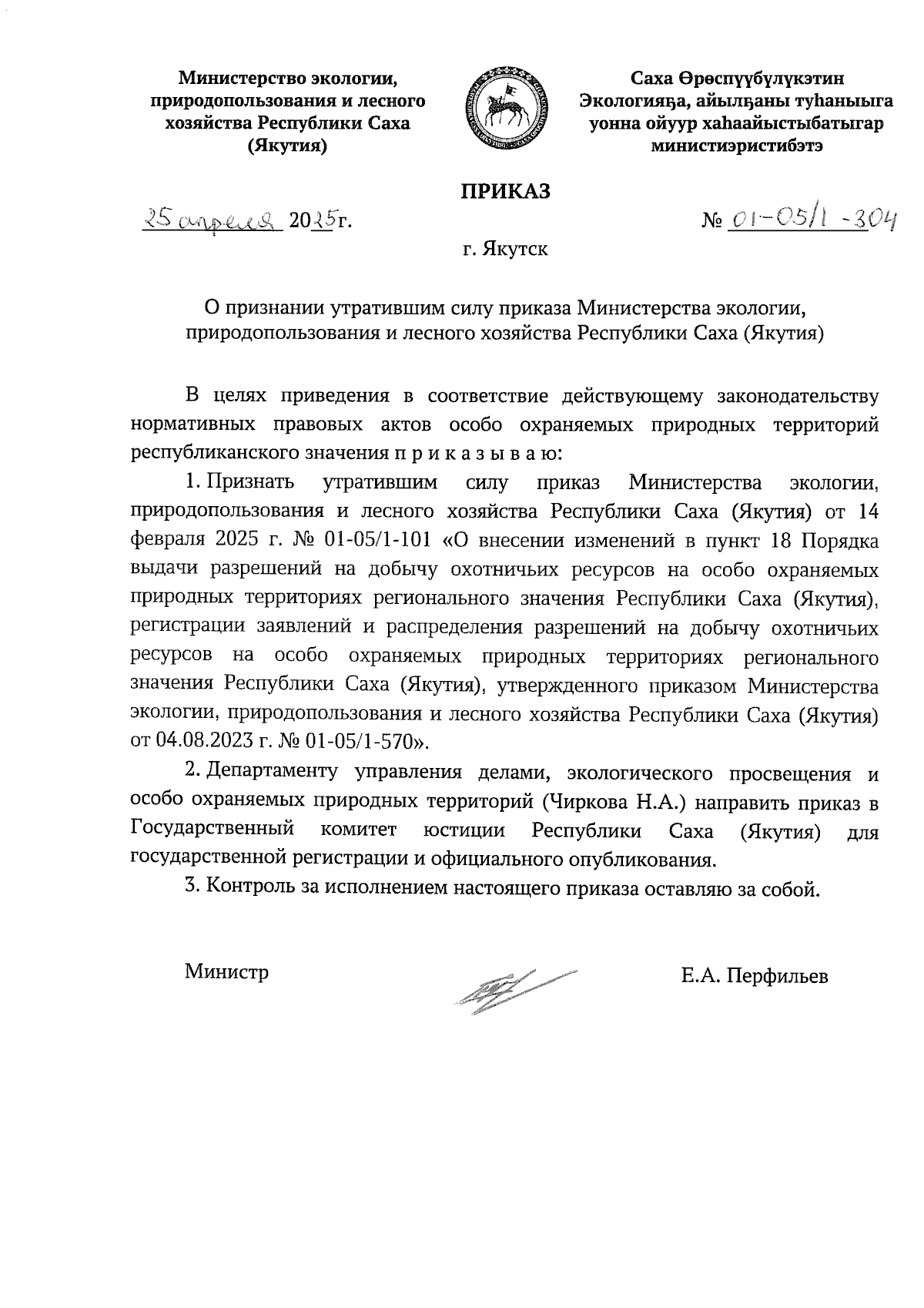 Министерство экологии, природопользования и лесного хозяйства Республики Саха (Якутия)

Саха Өрөспүүбүлүкэтин Экологияҕа, айылҕаны туһаныыга уонна ойуур хаһаайыстыбатыгар министиэристибэтэ

ПРИКАЗ

25 апреля 2025г.

№ 01-05/1-304

г. Якутск

О признании утратившим силу приказа Министерства экологии, природопользования и лесного хозяйства Республики Саха (Якутия)

В целях приведения в соответствие действующему законодательству нормативных правовых актов особо охраняемых природных территорий республиканского значения п р и к а з ы в а ю:

1. Признать утратившим силу приказ Министерства экологии, природопользования и лесного хозяйства Республики Саха (Якутия) от 14 февраля 2025 г. № 01-05/1-101 «О внесении изменений в пункт 18 Порядка выдачи разрешений на добычу охотничьих ресурсов на особо охраняемых природных территориях регионального значения Республики Саха (Якутия), регистрации заявлений и распределения разрешений на добычу охотничьих ресурсов на особо охраняемых природных территориях регионального значения Республики Саха (Якутия), утвержденного приказом Министерства экологии, природопользования и лесного хозяйства Республики Саха (Якутия) от 04.08.2023 г. № 01-05/1-570».

2. Департаменту управления делами, экологического просвещения и особо охраняемых природных территорий (Чиркова Н.А.) направить приказ в Государственный комитет юстиции Республики Саха (Якутия) для государственной регистрации и официального опубликования.

3. Контроль за исполнением настоящего приказа оставляю за собой.

Министр

Е.А. Перфильев